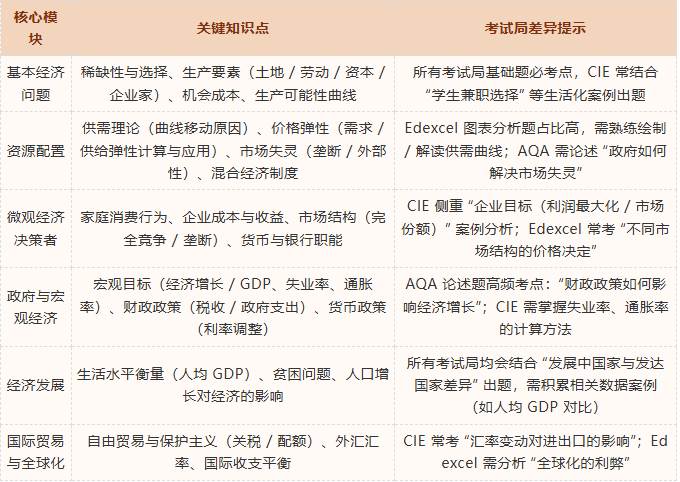 | 核心模块 | 关键知识点 | 考试局差异提示 |
|---|---|---|
| 基本经济问题 | 稀缺性与选择、生产要素（土地 / 劳动 / 资本 / 企业家）、机会成本、生产可能性曲线 | 所有考试局基础题必考点，CIE 常结合“学生兼职选择”等生活化案例出题 |
| 资源配置 | 供需理论（曲线移动原因）、价格弹性（需求 / 供给弹性计算与应用）、市场失灵（垄断 / 外部性）、混合经济制度 | Edexcel 图表分析题占比高，需熟练绘制 / 解读供需曲线；AQA 需论述“政府如何解决市场失灵” |
| 微观经济决策者 | 家庭消费行为、企业成本与收益、市场结构（完全竞争 / 垄断）、货币与银行职能 | CIE 侧重“企业目标（利润最大化 / 市场份额）”案例分析；Edexcel 常考“不同市场结构的价格决定” |
| 政府与宏观经济 | 宏观目标（经济增长 / GDP、失业率、通胀率）、财政政策（税收 / 政府支出）、货币政策（利率调整） | AQA 论述题高频考点：“财政政策如何影响经济增长”；CIE 需掌握失业率、通胀率的计算方法 |
| 经济发展 | 生活水平衡量（人均 GDP）、贫困问题、人口增长对经济的影响 | 所有考试局均会结合“发展中国家与发达国家差异”出题，需积累相关数据案例（如人均 GDP 对比） |
| 国际贸易与全球化 | 自由贸易与保护主义（关税 / 配额）、外汇汇率、国际收支平衡 | CIE 常考“汇率变动对进出口的影响”；Edexcel 需分析“全球化的利弊” |